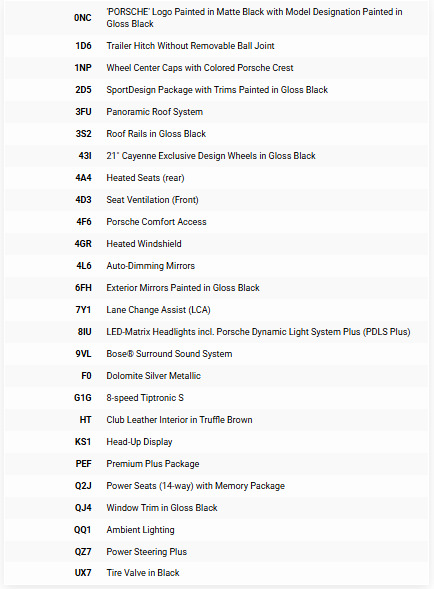 | | |
|---|---|
| 0NC | 'PORSCHE' Logo Painted in Matte Black with Model Designation Painted in Gloss Black |
| 1D6 | Trailer Hitch Without Removable Ball Joint |
| 1NP | Wheel Center Caps with Colored Porsche Crest |
| 2D5 | SportDesign Package with Trims Painted in Gloss Black |
| 3FU | Panoramic Roof System |
| 3S2 | Roof Rails in Gloss Black |
| 43I | 21" Cayenne Exclusive Design Wheels in Gloss Black |
| 4A4 | Heated Seats (rear) |
| 4D3 | Seat Ventilation (Front) |
| 4F6 | Porsche Comfort Access |
| 4GR | Heated Windshield |
| 4L6 | Auto-Dimming Mirrors |
| 6FH | Exterior Mirrors Painted in Gloss Black |
| 7Y1 | Lane Change Assist (LCA) |
| 8IU | LED-Matrix Headlights incl. Porsche Dynamic Light System Plus (PDLS Plus) |
| 9VL | Bose® Surround Sound System |
| F0 | Dolomite Silver Metallic |
| G1G | 8-speed Tiptronic S |
| HT | Club Leather Interior in Truffle Brown |
| KS1 | Head-Up Display |
| PEF | Premium Plus Package |
| Q2J | Power Seats (14-way) with Memory Package |
| QJ4 | Window Trim in Gloss Black |
| QQ1 | Ambient Lighting |
| QZ7 | Power Steering Plus |
| UX7 | Tire Valve in Black |